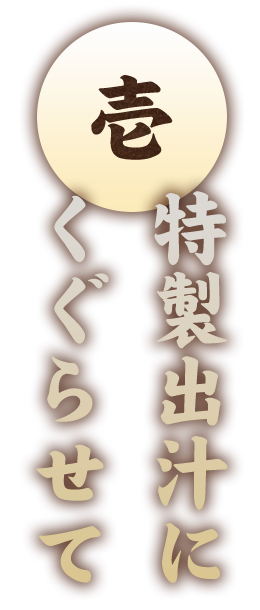 壱

特製出汁に
くぐらせて